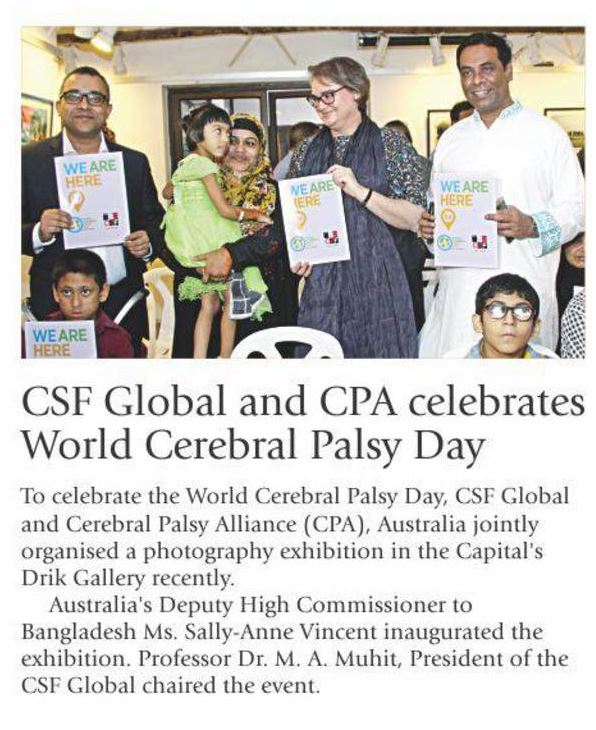 WE ARE HERE

WE ARE HERE

WE ARE HERE

WE ARE HERE

CSF Global and CPA celebrates World Cerebral Palsy Day

To celebrate the World Cerebral Palsy Day, CSF Global and Cerebral Palsy Alliance (CPA), Australia jointly organised a photography exhibition in the Capital's Drik Gallery recently.

Australia's Deputy High Commissioner to Bangladesh Ms. Sally-Anne Vincent inaugurated the exhibition. Professor Dr. M. A. Muhit, President of the CSF Global chaired the event.